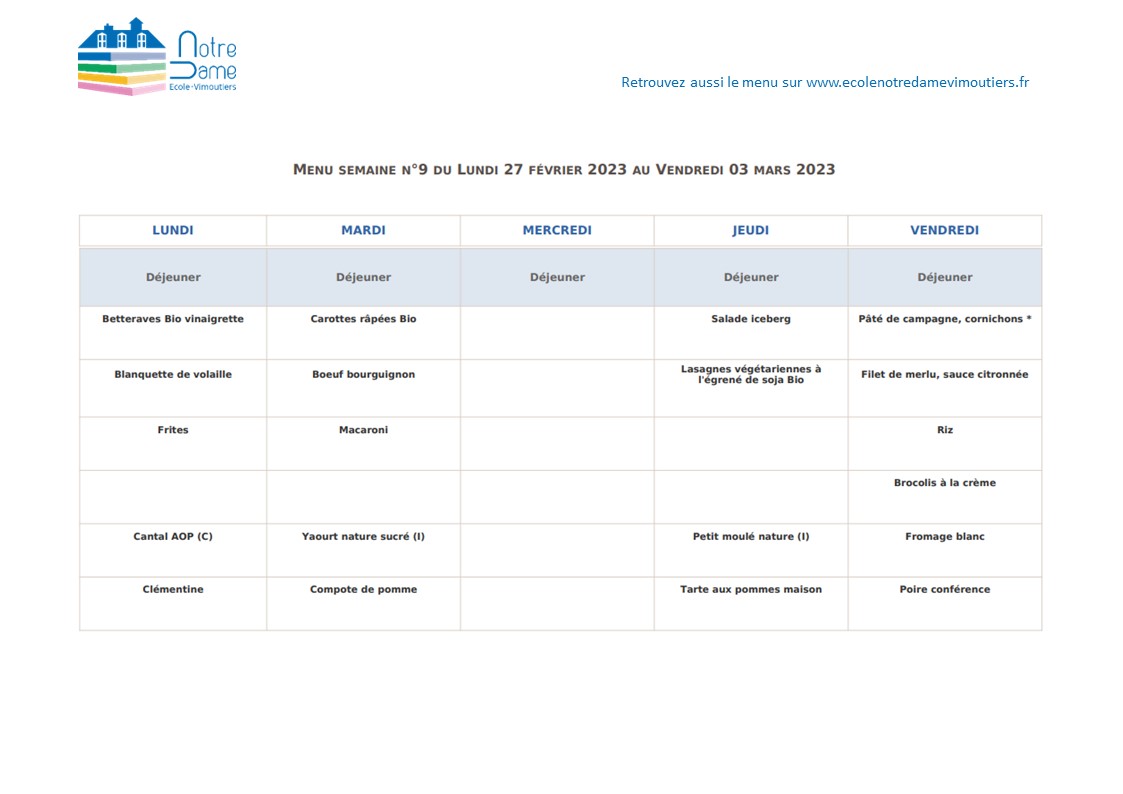 Notre Dame
Ecole-Vimoutiers

Retrouvez aussi le menu sur www.ecolenotredamevimoutiers.fr

MENU SEMAINE N°9 DU LUNDI 27 FÉVRIER 2023 AU VENDREDI 03 MARS 2023

| LUNDI | MARDI | MERCREDI | JEUDI | VENDREDI |
|---|---|---|---|---|
| Déjeuner | Déjeuner | Déjeuner | Déjeuner | Déjeuner |
| Betteraves Bio vinaigrette | Carottes râpées Bio | | Salade iceberg | Pâté de campagne, cornichons * |
| Blanquette de volaille | Boeuf bourguignon | | Lasagnes végétariennes à l'égrené de soja Bio | Filet de merlu, sauce citronnée |
| Frites | Macaroni | | | Riz |
| | | | | Brocolis à la crème |
| Cantal AOP (C) | Yaourt nature sucré (I) | | Petit moulé nature (I) | Fromage blanc |
| Clémentine | Compote de pomme | | Tarte aux pommes maison | Poire conférence |